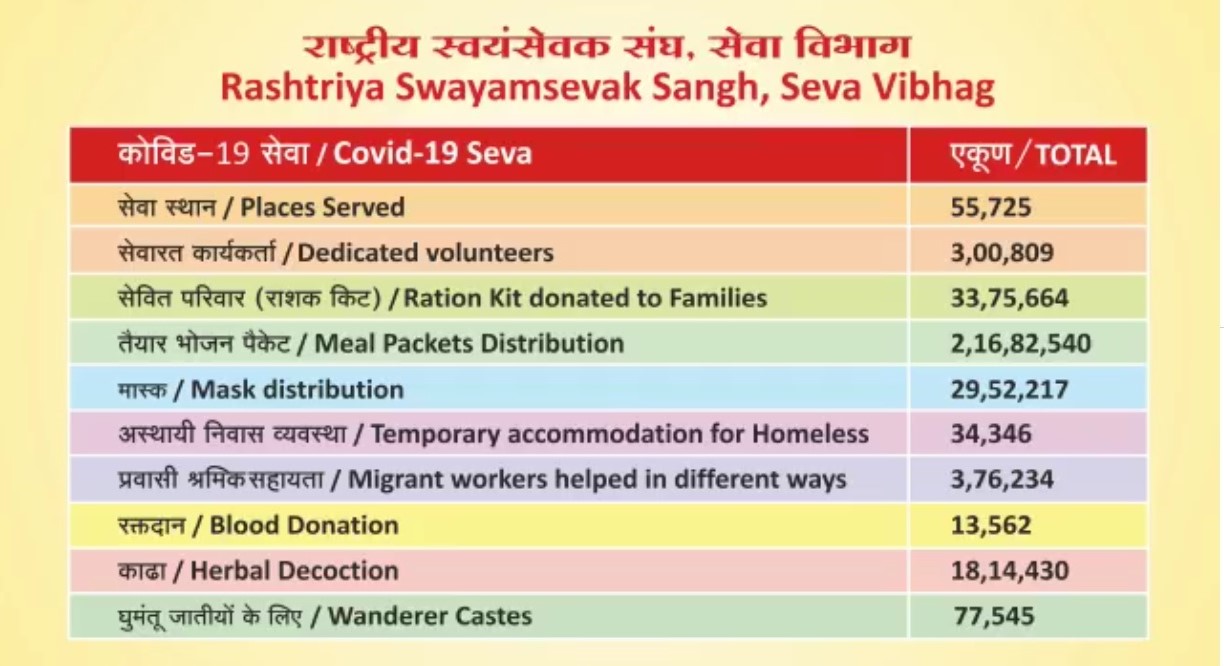 राष्ट्रीय स्वयंसेवक संघ, सेवा विभाग
Rashtriya Swayamsevak Sangh, Seva Vibhag

| कोविड–19 सेवा / Covid-19 Seva | एकूण / TOTAL |
|---|---|
| सेवा स्थान / Places Served | 55,725 |
| सेवारत कार्यकर्ता / Dedicated volunteers | 3,00,809 |
| सेवित परिवार (राशक किट) / Ration Kit donated to Families | 33,75,664 |
| तैयार भोजन पैकेट / Meal Packets Distribution | 2,16,82,540 |
| मास्क / Mask distribution | 29,52,217 |
| अस्थायी निवास व्यवस्था / Temporary accommodation for Homeless | 34,346 |
| प्रवासी श्रमिक सहायता / Migrant workers helped in different ways | 3,76,234 |
| रक्तदान / Blood Donation | 13,562 |
| काढा / Herbal Decoction | 18,14,430 |
| घुमंतू जातीयों के लिए / Wanderer Castes | 77,545 |